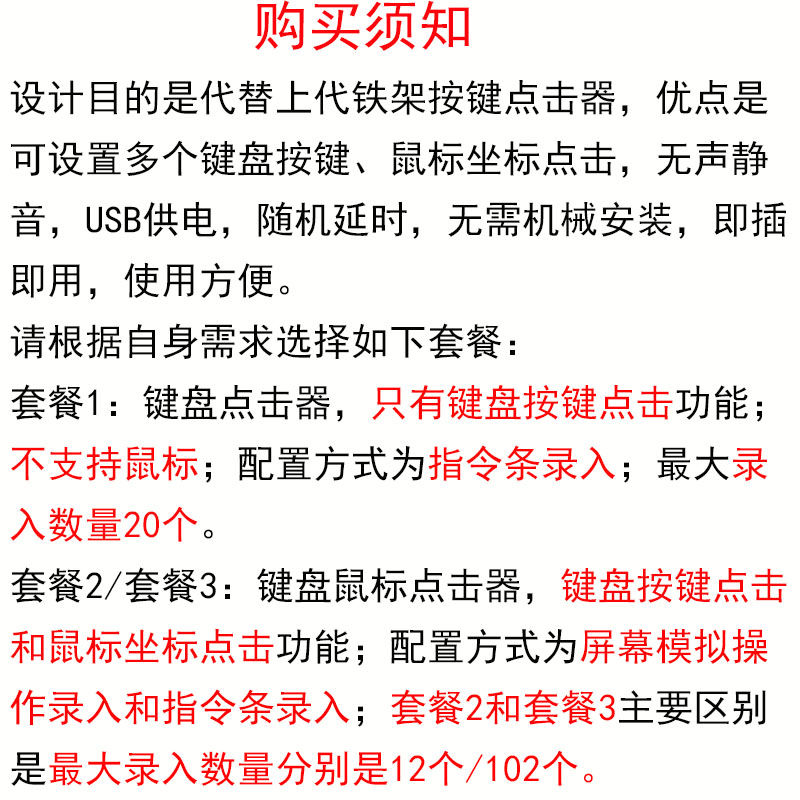 购买须知

设计目的是代替上代铁架按键点击器，优点是可设置多个键盘按键、鼠标坐标点击，无声静音，USB供电，随机延时，无需机械安装，即插即用，使用方便。

请根据自身需求选择如下套餐：

套餐1：键盘点击器，只有键盘按键点击功能；不支持鼠标；配置方式为指令条录入；最大录入数量20个。

套餐2/套餐3：键盘鼠标点击器，键盘按键点击和鼠标坐标点击功能；配置方式为屏幕模拟操作录入和指令条录入；套餐2和套餐3主要区别是最大录入数量分别是12个/102个。